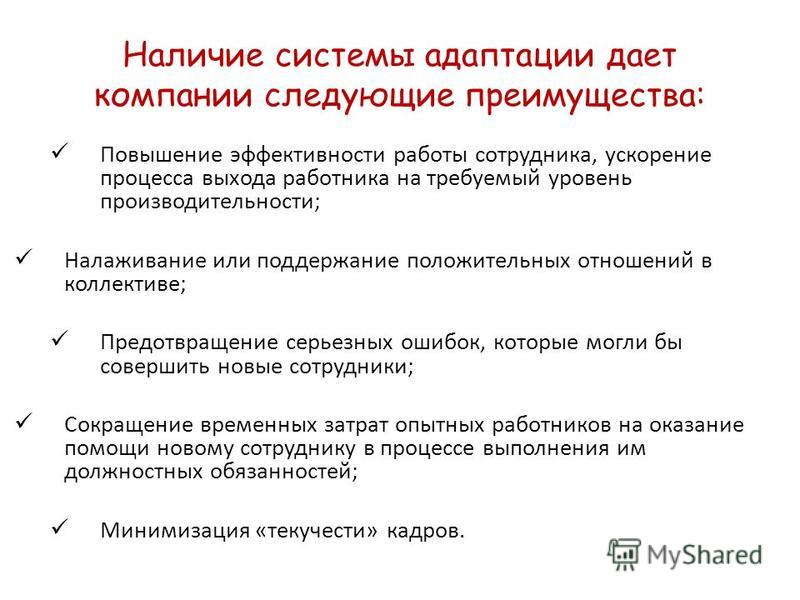 Наличие системы адаптации дает компании следующие преимущества:

✓ Повышение эффективности работы сотрудника, ускорение процесса выхода работника на требуемый уровень производительности;

✓ Налаживание или поддержание положительных отношений в коллективе;

✓ Предотвращение серьезных ошибок, которые могли бы совершить новые сотрудники;

✓ Сокращение временных затрат опытных работников на оказание помощи новому сотруднику в процессе выполнения им должностных обязанностей;

✓ Минимизация «текучести» кадров.

MyShared